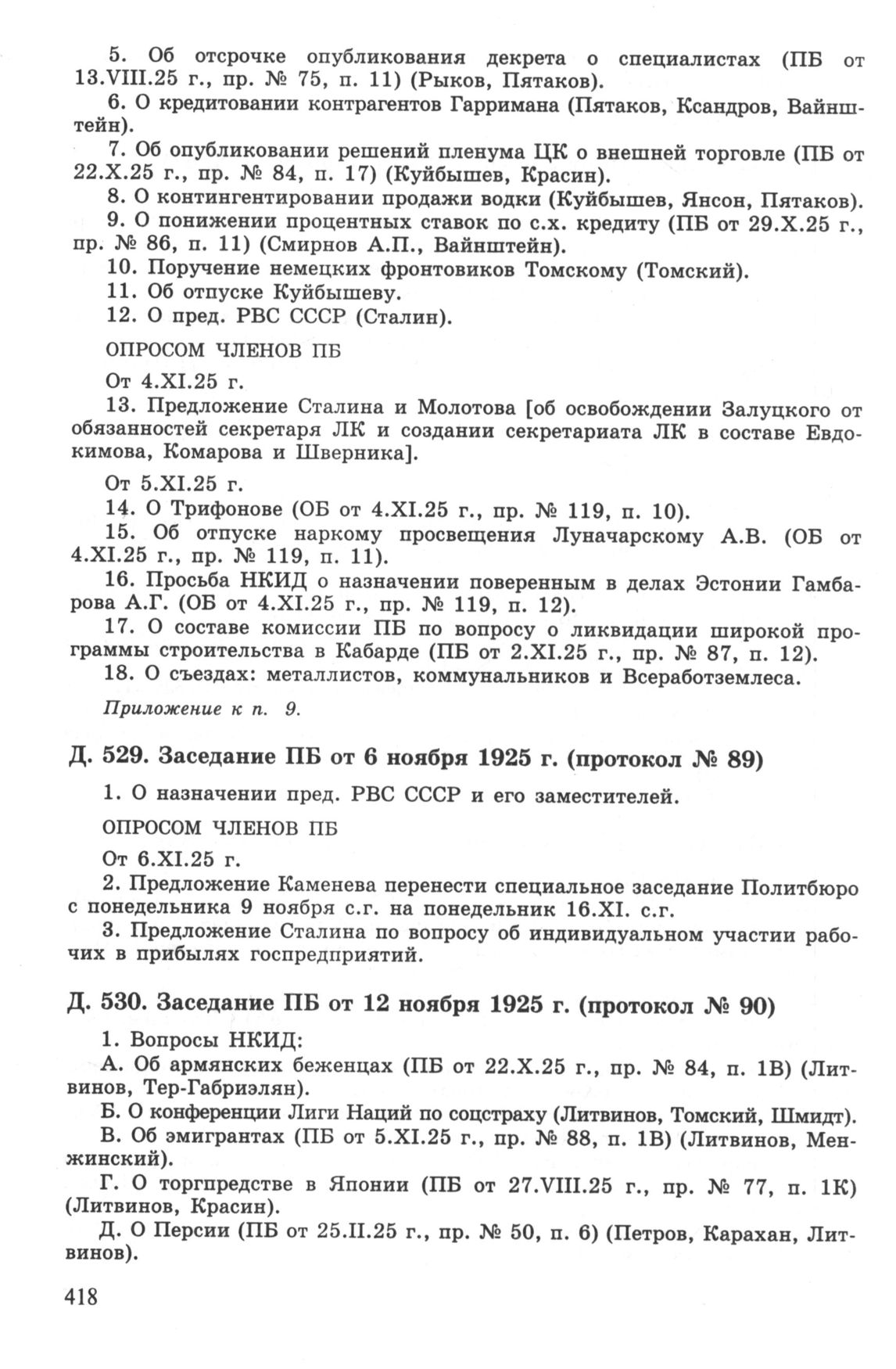 5. Об отсрочке опубликования декрета о специалистах (ПБ от 13.VIII.25 г., пр. № 75, п. 11) (Рыков, Пятаков).

6. О кредитовании контрагентов Гарримана (Пятаков, Ксандров, Вайнштейн).

7. Об опубликовании решений пленума ЦК о внешней торговле (ПБ от 22.X.25 г., пр. № 84, п. 17) (Куйбышев, Красин).

8. О контингентировании продажи водки (Куйбышев, Янсон, Пятаков).

9. О понижении процентных ставок по с.х. кредиту (ПБ от 29.X.25 г., пр. № 86, п. 11) (Смирнов А.П., Вайнштейн).

10. Поручение немецких фронтовиков Томскому (Томский).

11. Об отпуске Куйбышеву.

12. О пред. РВС СССР (Сталин).

ОПРОСОМ ЧЛЕНОВ ПБ

От 4.XI.25 г.

13. Предложение Сталина и Молотова [об освобождении Залуцкого от обязанностей секретаря ЛК и создании секретариата ЛК в составе Евдокимова, Комарова и Шверника].

От 5.XI.25 г.

14. О Трифонове (ОБ от 4.XI.25 г., пр. № 119, п. 10).

15. Об отпуске наркому просвещения Луначарскому А.В. (ОБ от 4.XI.25 г., пр. № 119, п. 11).

16. Просьба НКИД о назначении поверенным в делах Эстонии Гамбарова А.Г. (ОБ от 4.XI.25 г., пр. № 119, п. 12).

17. О составе комиссии ПБ по вопросу о ликвидации широкой программы строительства в Кабарде (ПБ от 2.XI.25 г., пр. № 87, п. 12).

18. О съездах: металлистов, коммунальников и Всеработземлеса.

Приложение к п. 9.

Д. 529. Заседание ПБ от 6 ноября 1925 г. (протокол № 89)

1. О назначении пред. РВС СССР и его заместителей.

ОПРОСОМ ЧЛЕНОВ ПБ

От 6.XI.25 г.

2. Предложение Каменева перенести специальное заседание Политбюро с понедельника 9 ноября с.г. на понедельник 16.XI. с.г.

3. Предложение Сталина по вопросу об индивидуальном участии рабочих в прибылях госпредприятий.

Д. 530. Заседание ПБ от 12 ноября 1925 г. (протокол № 90)

1. Вопросы НКИД:

А. Об армянских беженцах (ПБ от 22.X.25 г., пр. № 84, п. 1В) (Литвинов, Тер-Габриэлян).

Б. О конференции Лиги Наций по соцстраху (Литвинов, Томский, Шмидт).

В. Об эмигрантах (ПБ от 5.XI.25 г., пр. № 88, п. 1В) (Литвинов, Менжинский).

Г. О торгпредстве в Японии (ПБ от 27.VIII.25 г., пр. № 77, п. 1К) (Литвинов, Красин).

Д. О Персии (ПБ от 25.II.25 г., пр. № 50, п. 6) (Петров, Карахан, Литвинов).

418